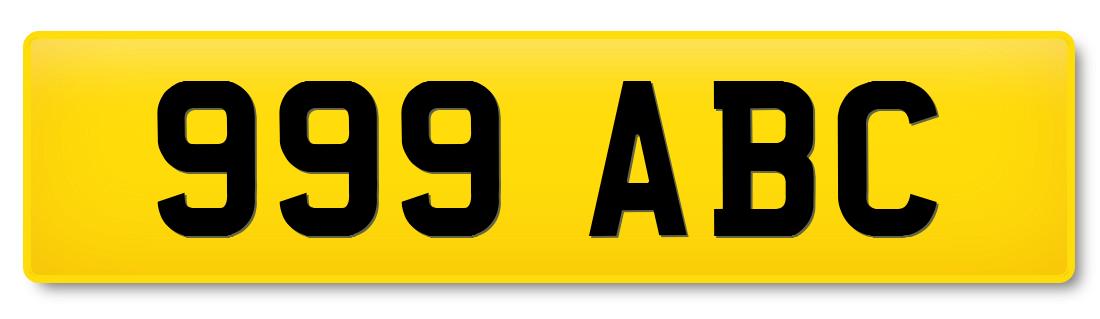 999 ABC